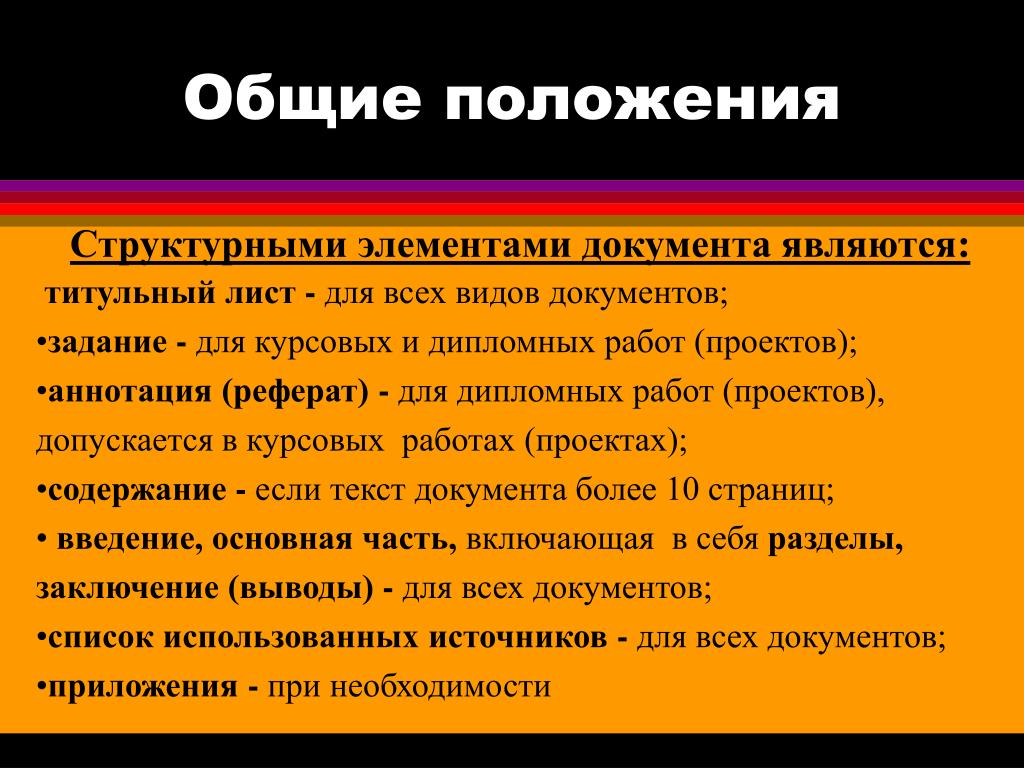 Общие положения

Структурными элементами документа являются:

титульный лист - для всех видов документов;

•задание - для курсовых и дипломных работ (проектов);

•аннотация (реферат) - для дипломных работ (проектов), допускается в курсовых работах (проектах);

•содержание - если текст документа более 10 страниц;

• введение, основная часть, включающая в себя разделы, заключение (выводы) - для всех документов;

•список использованных источников - для всех документов;

•приложения - при необходимости